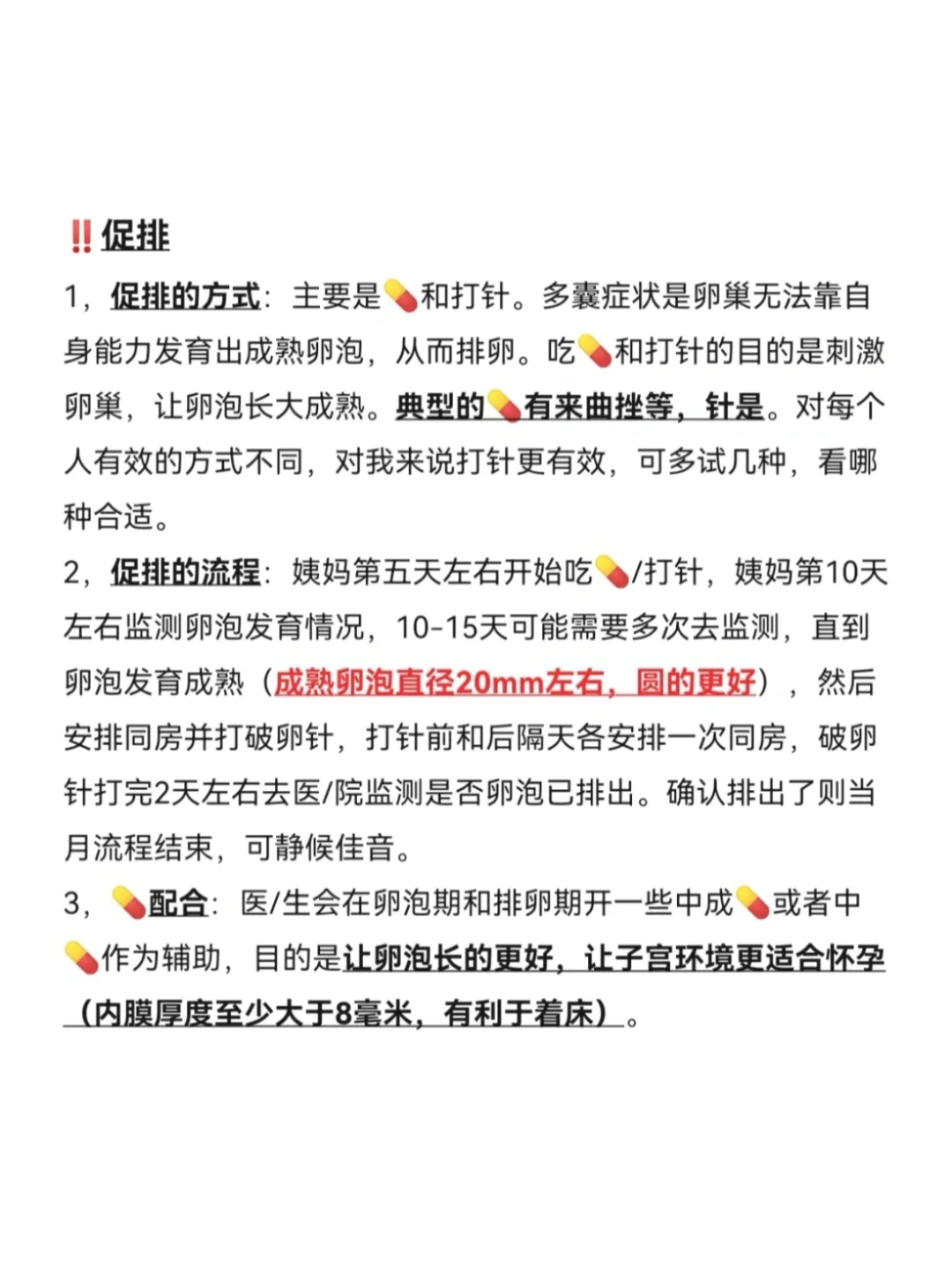 ‼️促排

1，促排的方式：主要是💊和打针。多囊症状是卵巢无法靠自身能力发育出成熟卵泡，从而排卵。吃💊和打针的目的是刺激卵巢，让卵泡长大成熟。典型的💊有来曲挫等，针是。对每个人有效的方式不同，对我来说打针更有效，可多试几种，看哪种合适。

2，促排的流程：姨妈第五天左右开始吃💊/打针，姨妈第10天左右监测卵泡发育情况，10-15天可能需要多次去监测，直到卵泡发育成熟（成熟卵泡直径20mm左右，圆的更好），然后安排同房并打破卵针，打针前和后隔天各安排一次同房，破卵针打完2天左右去医/院监测是否卵泡已排出。确认排出了则当月流程结束，可静候佳音。

3，💊配合：医/生会在卵泡期和排卵期开一些中成💊或者中💊作为辅助，目的是让卵泡长的更好，让子宫环境更适合怀孕（内膜厚度至少大于8毫米，有利于着床）。